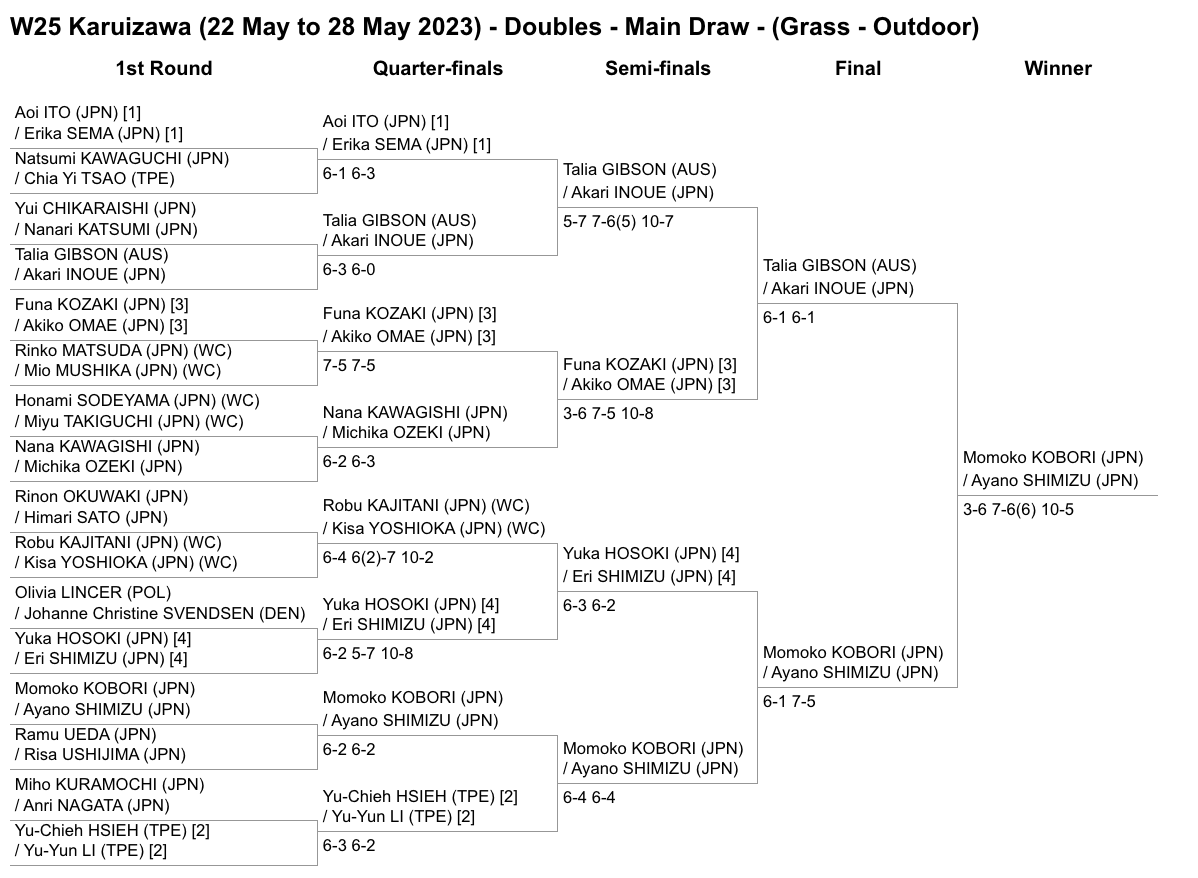 W25 Karuizawa (22 May to 28 May 2023) - Doubles - Main Draw - (Grass - Outdoor)

1st Round

Aoi ITO (JPN) [1] / Erika SEMA (JPN) [1]
Natsumi KAWAGUCHI (JPN) / Chia Yi TSAO (TPE)
Yui CHIKARAISHI (JPN) / Nanari KATSUMI (JPN)
Talia GIBSON (AUS) / Akari INOUE (JPN)
Funa KOZAKI (JPN) [3] / Akiko OMAE (JPN) [3]
Rinko MATSUDA (JPN) (WC) / Mio MUSHIKA (JPN) (WC)
Honami SODEYAMA (JPN) (WC) / Miyu TAKIGUCHI (JPN) (WC)
Nana KAWAGISHI (JPN) / Michika OZEKI (JPN)
Rinon OKUWAKI (JPN) / Himari SATO (JPN)
Robu KAJITANI (JPN) (WC) / Kisa YOSHIOKA (JPN) (WC)
Olivia LINCER (POL) / Johanne Christine SVENDSEN (DEN)
Yuka HOSOKI (JPN) [4] / Eri SHIMIZU (JPN) [4]
Momoko KOBORI (JPN) / Ayano SHIMIZU (JPN)
Ramu UEDA (JPN) / Risa USHIJIMA (JPN)
Miho KURAMOCHI (JPN) / Anri NAGATA (JPN)
Yu-Chieh HSIEH (TPE) [2] / Yu-Yun LI (TPE) [2]

Quarter-finals

Aoi ITO (JPN) [1] / Erika SEMA (JPN) [1]
6-1 6-3
Talia GIBSON (AUS) / Akari INOUE (JPN)
6-3 6-0
Funa KOZAKI (JPN) [3] / Akiko OMAE (JPN) [3]
7-5 7-5
Nana KAWAGISHI (JPN) / Michika OZEKI (JPN)
6-2 6-3
Robu KAJITANI (JPN) (WC) / Kisa YOSHIOKA (JPN) (WC)
6-4 6(2)-7 10-2
Yuka HOSOKI (JPN) [4] / Eri SHIMIZU (JPN) [4]
6-2 5-7 10-8
Momoko KOBORI (JPN) / Ayano SHIMIZU (JPN)
6-2 6-2
Yu-Chieh HSIEH (TPE) [2] / Yu-Yun LI (TPE) [2]
6-3 6-2

Semi-finals

Talia GIBSON (AUS) / Akari INOUE (JPN)
5-7 7-6(5) 10-7
Funa KOZAKI (JPN) [3] / Akiko OMAE (JPN) [3]
3-6 7-5 10-8
Yuka HOSOKI (JPN) [4] / Eri SHIMIZU (JPN) [4]
6-3 6-2
Momoko KOBORI (JPN) / Ayano SHIMIZU (JPN)
6-4 6-4

Final

Talia GIBSON (AUS) / Akari INOUE (JPN)
6-1 6-1
Momoko KOBORI (JPN) / Ayano SHIMIZU (JPN)
6-1 7-5

Winner

Momoko KOBORI (JPN) / Ayano SHIMIZU (JPN)
3-6 7-6(6) 10-5